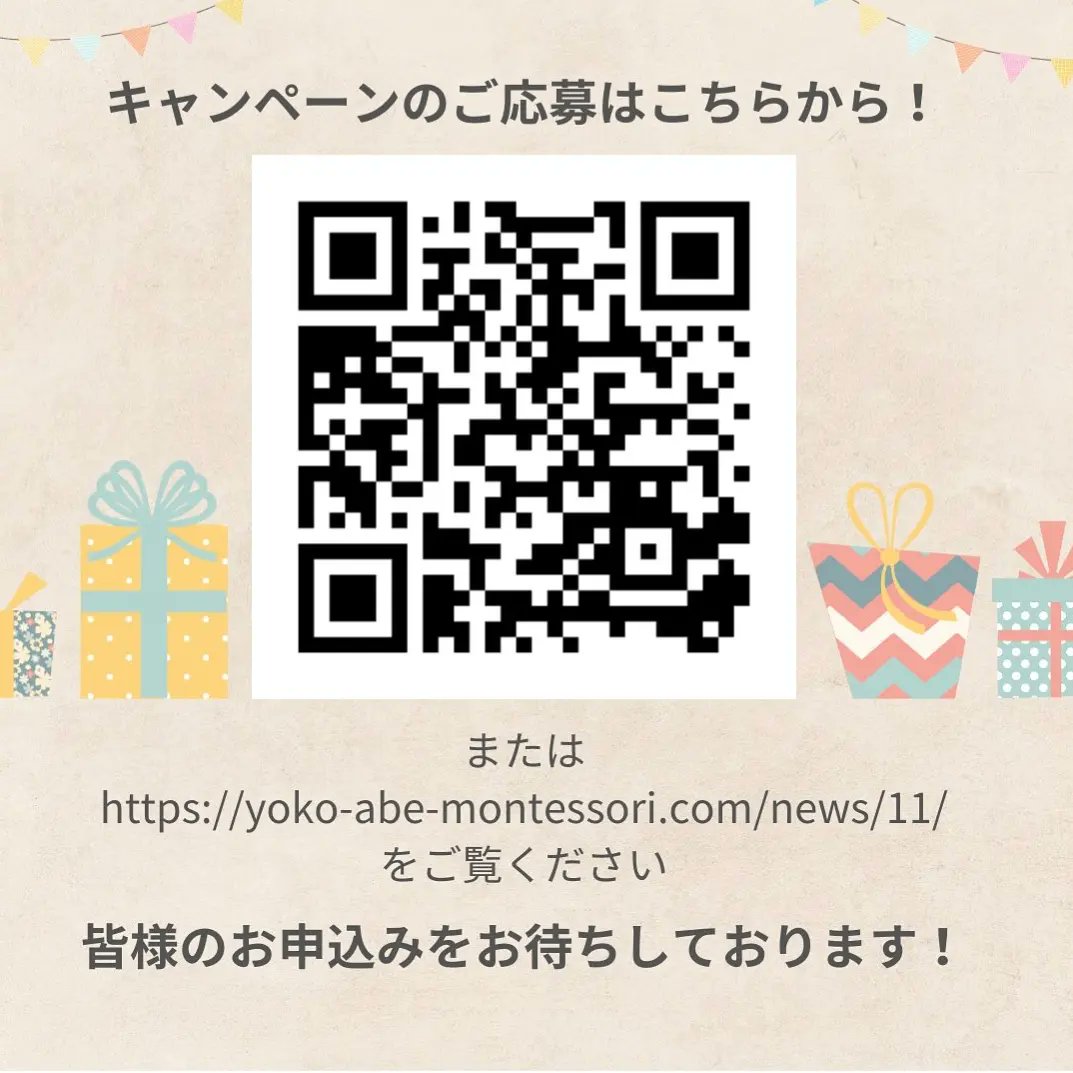 キャンペーンのご応募はこちらから！

または
https://yoko-abe-montessori.com/news/11/
をご覧ください

皆様のお申込みをお待ちしております！